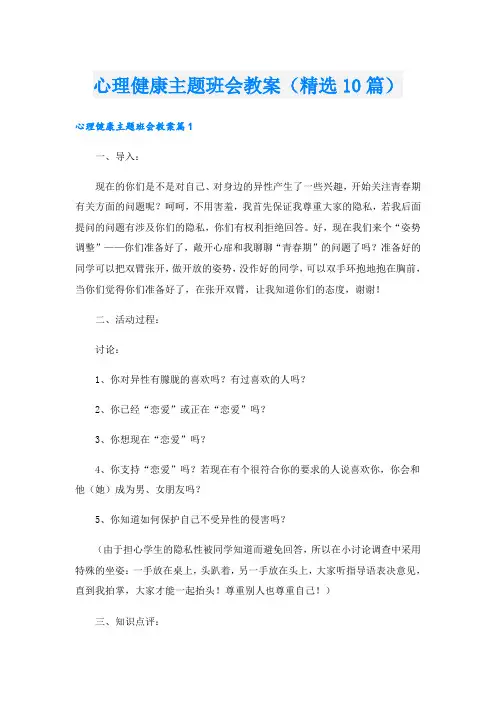 心理健康主题班会教案（精选10篇）

心理健康主题班会教案篇1

一、导入：

现在的你们是不是对自己、对身边的异性产生了一些兴趣，开始关注青春期有关方面的问题呢？呵呵，不用害羞，我首先保证我尊重大家的隐私，若我后面提问的问题有涉及你们的隐私，你们有权利拒绝回答。好，现在我们来个“姿势调整”——你们准备好了，敞开心扉和我聊聊“青春期”的问题了吗？准备好的同学可以把双臂张开，做开放的姿势，没作好的同学，可以双手环抱地抱在胸前，当你们觉得你们准备好了，在张开双臂，让我知道你们的态度，谢谢！

二、活动过程：

讨论：

1、你对异性有朦胧的喜欢吗？有过喜欢的人吗？

2、你已经“恋爱”或正在“恋爱”吗？

3、你想现在“恋爱”吗？

4、你支持“恋爱”吗？若现在有个很符合你的要求的人说喜欢你，你会和他（她）成为男、女朋友吗？

5、你知道如何保护自己不受异性的侵害吗？

（由于担心学生的隐私性被同学知道而避免回答，所以在小讨论调查中采用特殊的坐姿：一手放在桌上，头趴着，另一手放在头上，大家听指导语表决意见，直到我拍掌，大家才能一起抬头！尊重别人也尊重自己！）

三、知识点评：